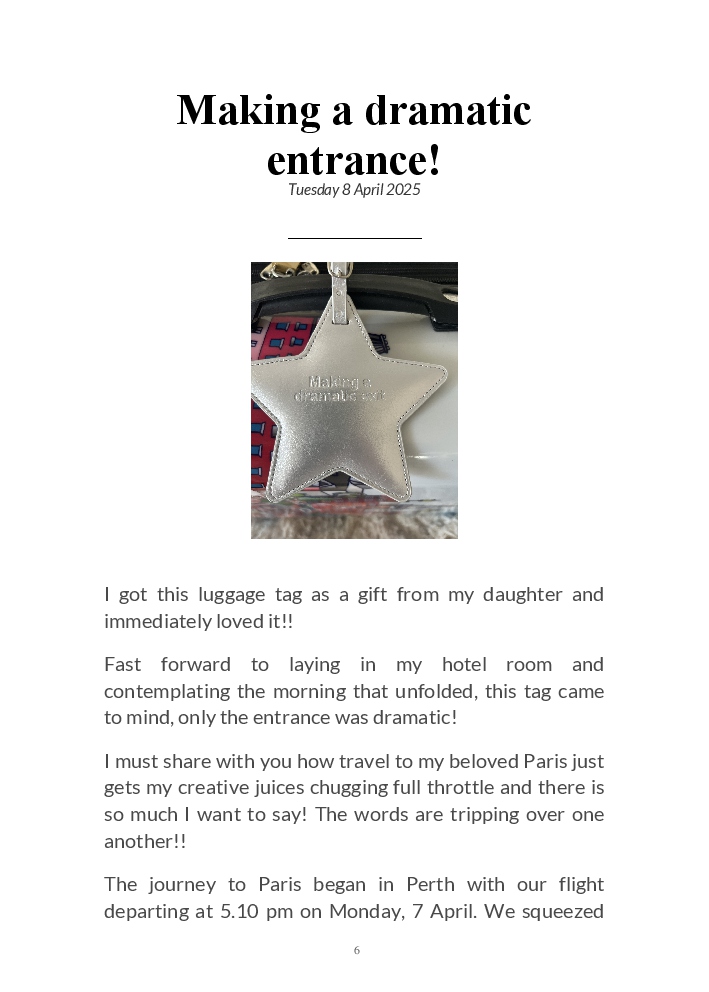 Making a dramatic entrance!

Tuesday 8 April 2025

Making a dramatic exit

I got this luggage tag as a gift from my daughter and immediately loved it!!

Fast forward to laying in my hotel room and contemplating the morning that unfolded, this tag came to mind, only the entrance was dramatic!

I must share with you how travel to my beloved Paris just gets my creative juices chugging full throttle and there is so much I want to say! The words are tripping over one another!!

The journey to Paris began in Perth with our flight departing at 5.10 pm on Monday, 7 April. We squeezed

6